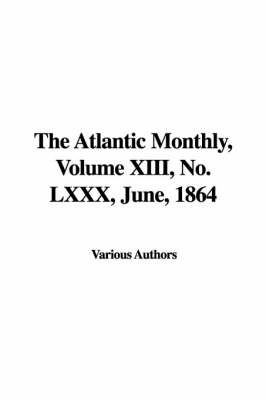 The Atlantic Monthly, Volume XIII, No. LXXX, June, 1864

Various Authors